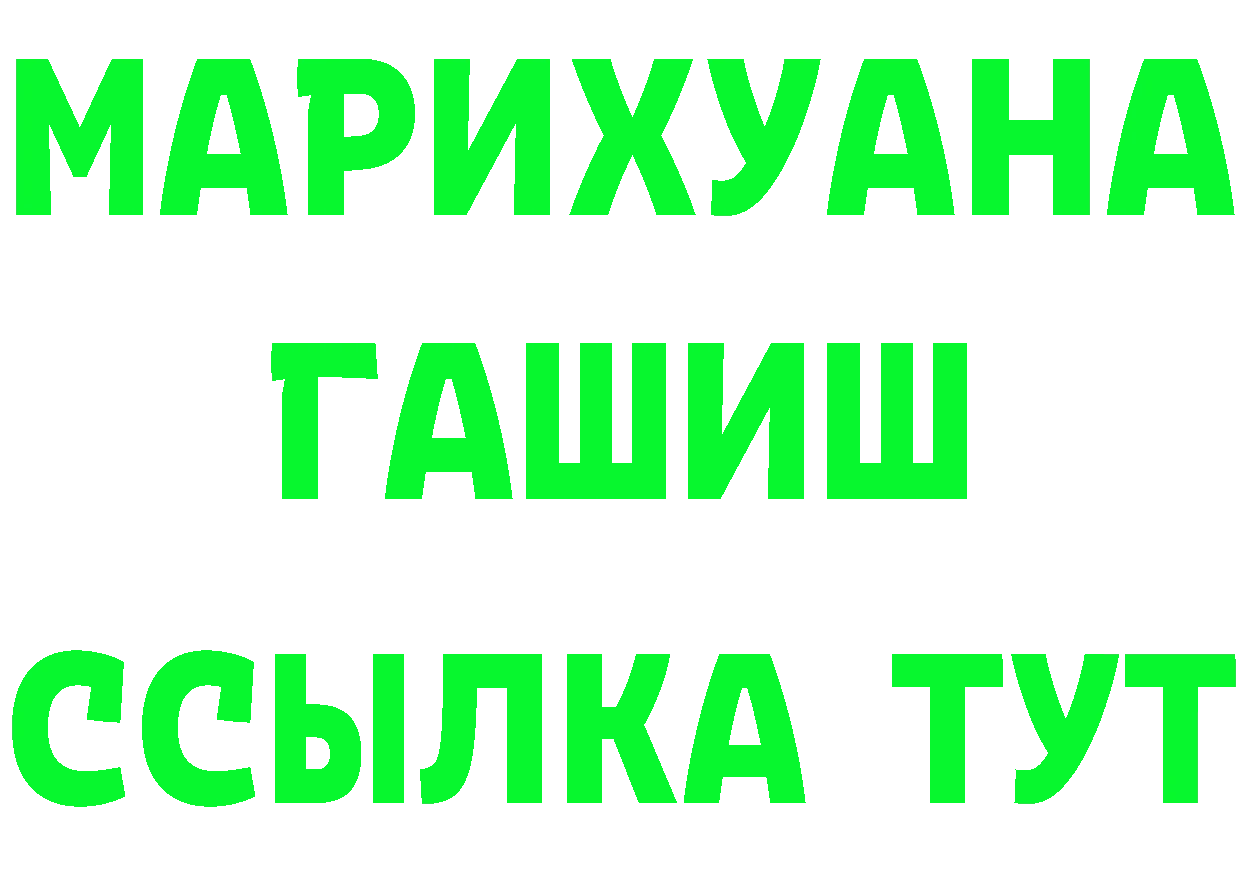 МАРИХУАНА
ГАШИШ
ССЫЛКА ТУТ